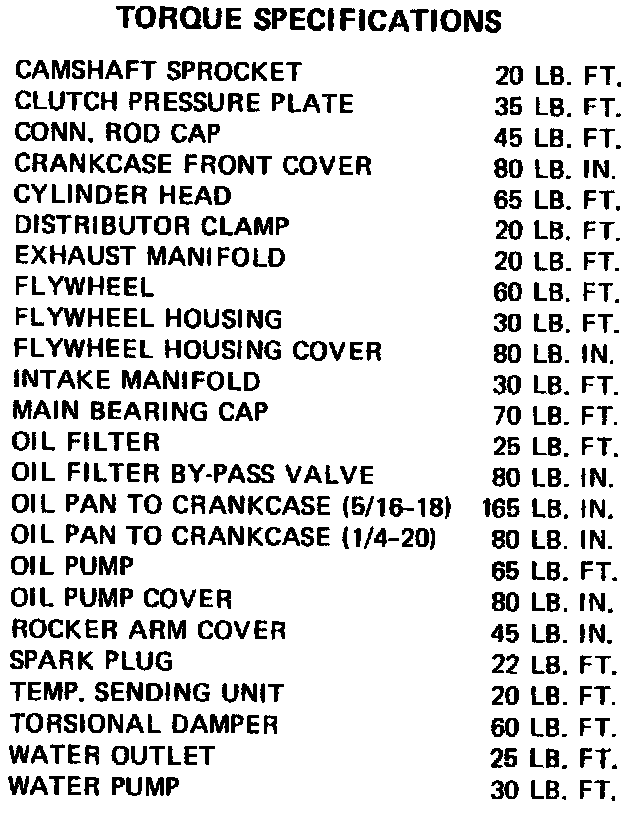 TORQUE SPECIFICATIONS

| | |
|---|---|
| CAMSHAFT SPROCKET | 20 LB. FT. |
| CLUTCH PRESSURE PLATE | 35 LB. FT. |
| CONN. ROD CAP | 45 LB. FT. |
| CRANKCASE FRONT COVER | 80 LB. IN. |
| CYLINDER HEAD | 65 LB. FT. |
| DISTRIBUTOR CLAMP | 20 LB. FT. |
| EXHAUST MANIFOLD | 20 LB. FT. |
| FLYWHEEL | 60 LB. FT. |
| FLYWHEEL HOUSING | 30 LB. FT. |
| FLYWHEEL HOUSING COVER | 80 LB. IN. |
| INTAKE MANIFOLD | 30 LB. FT. |
| MAIN BEARING CAP | 70 LB. FT. |
| OIL FILTER | 25 LB. FT. |
| OIL FILTER BY-PASS VALVE | 80 LB. IN. |
| OIL PAN TO CRANKCASE (5/16-18) | 165 LB. IN. |
| OIL PAN TO CRANKCASE (1/4-20) | 80 LB. IN. |
| OIL PUMP | 65 LB. FT. |
| OIL PUMP COVER | 80 LB. IN. |
| ROCKER ARM COVER | 45 LB. IN. |
| SPARK PLUG | 22 LB. FT. |
| TEMP. SENDING UNIT | 20 LB. FT. |
| TORSIONAL DAMPER | 60 LB. FT. |
| WATER OUTLET | 25 LB. FT. |
| WATER PUMP | 30 LB. FT. |